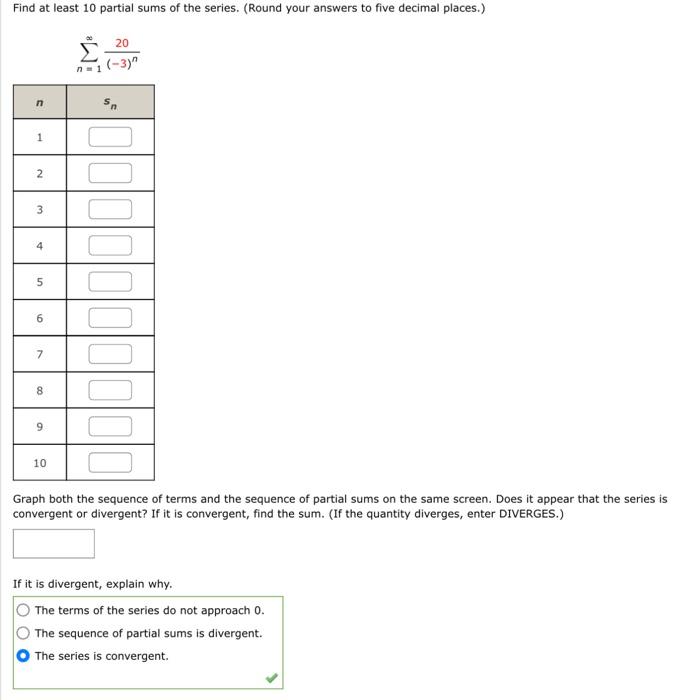 Find at least 10 partial sums of the series. (Round your answers to five decimal places.)

$\sum_{n=1}^{\infty} \frac{20}{(-3)^n}$

| $n$ | $s_n$ |
|---|---|
| 1 | |
| 2 | |
| 3 | |
| 4 | |
| 5 | |
| 6 | |
| 7 | |
| 8 | |
| 9 | |
| 10 | |

Graph both the sequence of terms and the sequence of partial sums on the same screen. Does it appear that the series is convergent or divergent? If it is convergent, find the sum. (If the quantity diverges, enter DIVERGES.)

If it is divergent, explain why.

The terms of the series do not approach 0.

The sequence of partial sums is divergent.

The series is convergent.